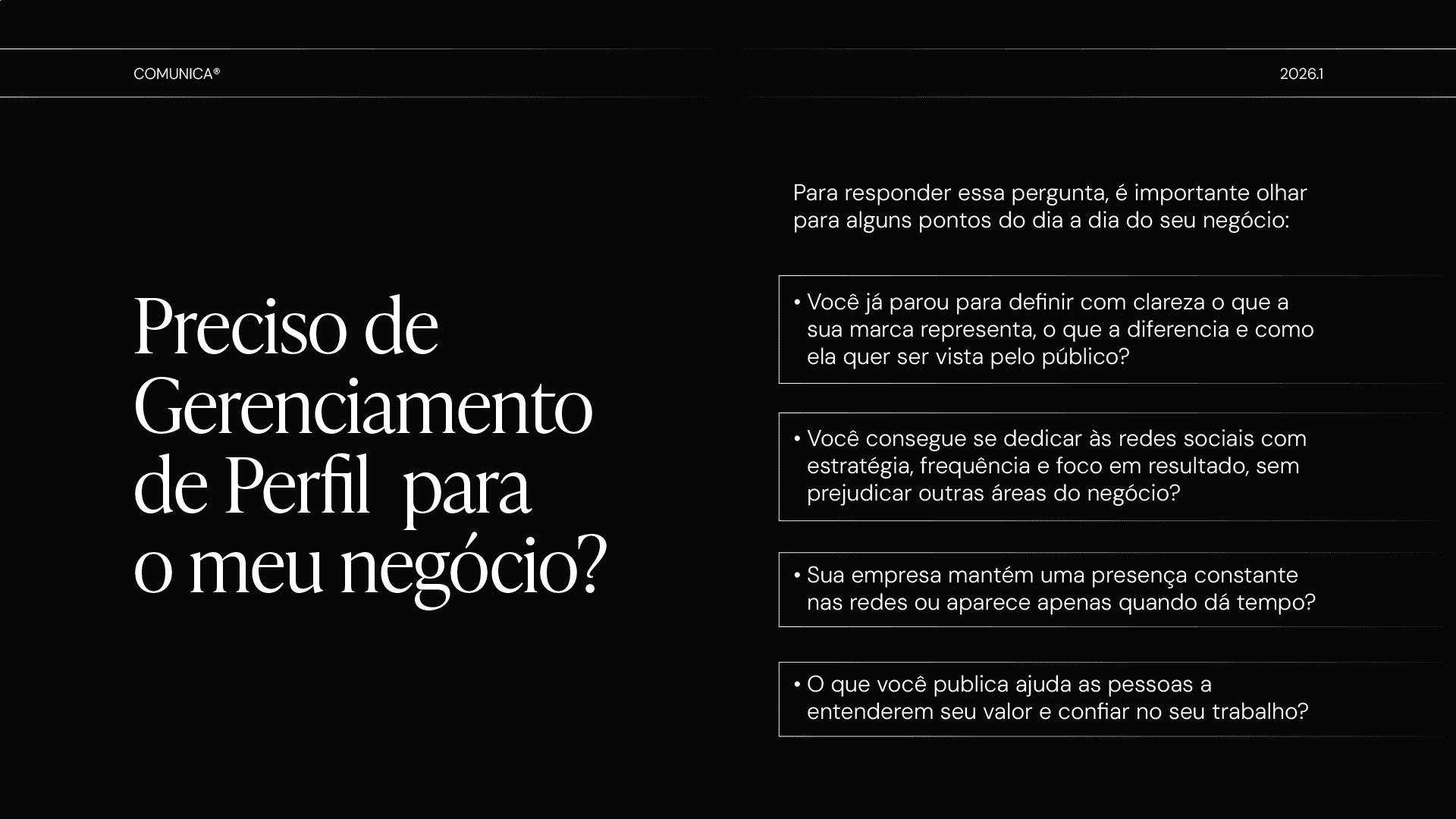 COMUNICA®

2026.1

Preciso de Gerenciamento de Perfil para o meu negócio?

Para responder essa pergunta, é importante olhar para alguns pontos do dia a dia do seu negócio:

• Você já parou para definir com clareza o que a sua marca representa, o que a diferencia e como ela quer ser vista pelo público?

• Você consegue se dedicar às redes sociais com estratégia, frequência e foco em resultado, sem prejudicar outras áreas do negócio?

• Sua empresa mantém uma presença constante nas redes ou aparece apenas quando dá tempo?

• O que você publica ajuda as pessoas a entenderem seu valor e confiar no seu trabalho?